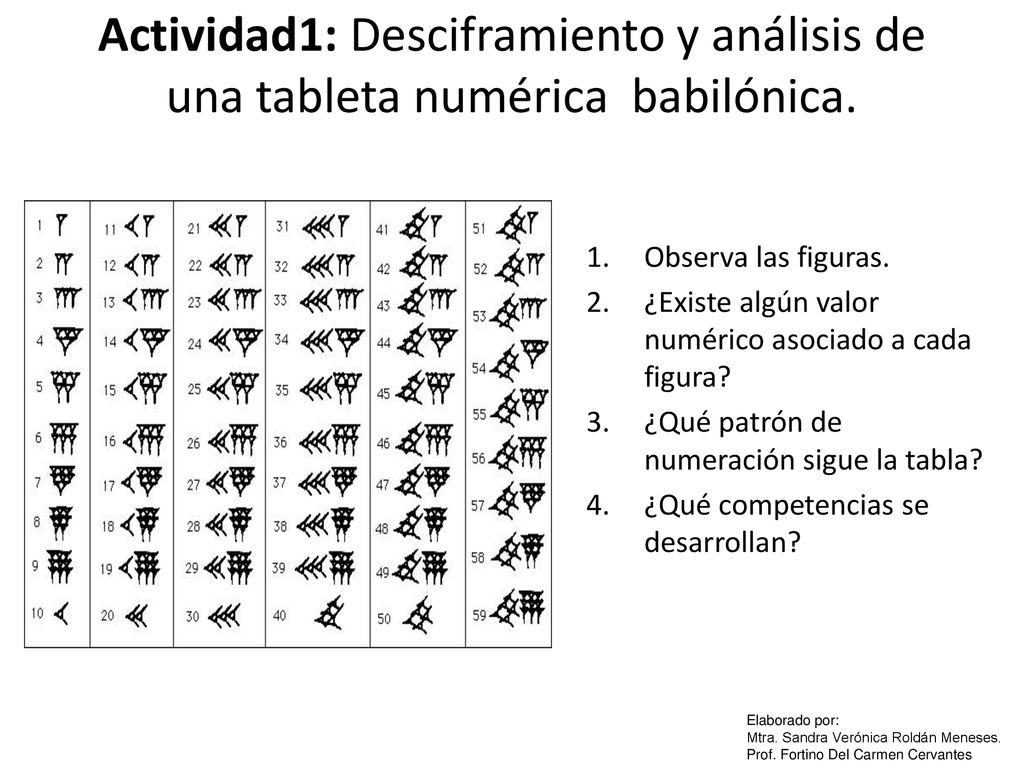 Actividad1: Desciframiento y análisis de una tableta numérica babilónica.

| 1 | 11 | 21 | 31 | 41 | 51 |
|---|---|---|---|---|---|
| 2 | 12 | 22 | 32 | 42 | 52 |
| 3 | 13 | 23 | 33 | 43 | 53 |
| 4 | 14 | 24 | 34 | 44 | 54 |
| 5 | 15 | 25 | 35 | 45 | 55 |
| 6 | 16 | 26 | 36 | 46 | 56 |
| 7 | 17 | 27 | 37 | 47 | 57 |
| 8 | 18 | 28 | 38 | 48 | 58 |
| 9 | 19 | 29 | 39 | 49 | 59 |
| 10 | 20 | 30 | 40 | 50 | |

1. Observa las figuras.
2. ¿Existe algún valor numérico asociado a cada figura?
3. ¿Qué patrón de numeración sigue la tabla?
4. ¿Qué competencias se desarrollan?

Elaborado por:
Mtra. Sandra Verónica Roldán Meneses.
Prof. Fortino Del Carmen Cervantes